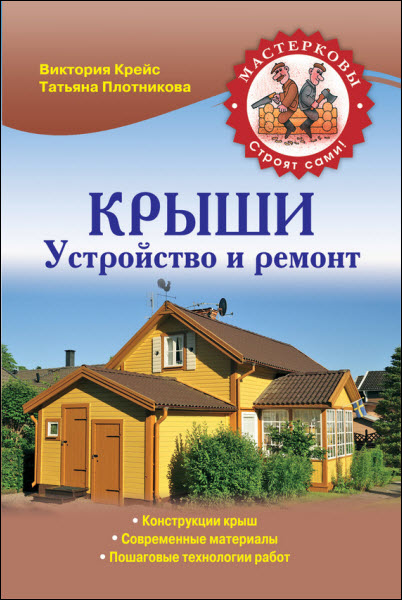 Виктория Крейс
Татьяна Плотникова

МАСТЕРКОВЫ
Строят сами!

КРЫШИ
Устройство и ремонт

• Конструкции крыш
• Современные материалы
• Пошаговые технологии работ